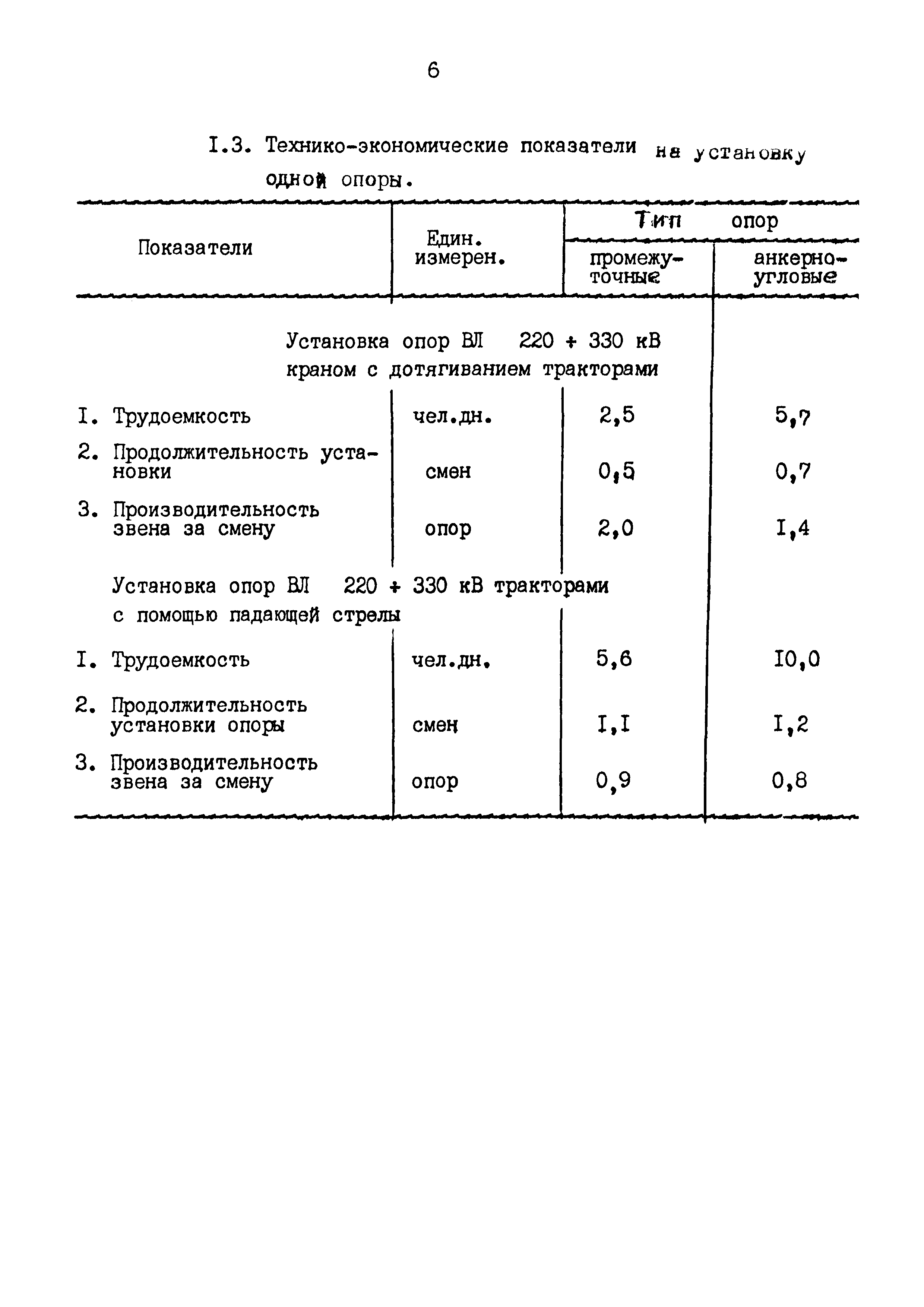 6

I.3. Технико-экономические показатели на установку одной опоры.

| Показатели | Един. измерен. | Тип опор промежуточные | Тип опор анкерно-угловые |
|---|---|---|---|
| Установка опор ВЛ 220 + 330 кВ краном с дотягиванием тракторами | | | |
| I. Трудоемкость | чел.дн. | 2,5 | 5,7 |
| 2. Продолжительность установки | смен | 0,5 | 0,7 |
| 3. Производительность звена за смену | опор | 2,0 | I,4 |
| Установка опор ВЛ 220 + 330 кВ тракторами с помощью падающей стрелы | | | |
| I. Трудоемкость | чел.дн. | 5,6 | I0,0 |
| 2. Продолжительность установки опоры | смен | I,I | I,2 |
| 3. Производительность звена за смену | опор | 0,9 | 0,8 |